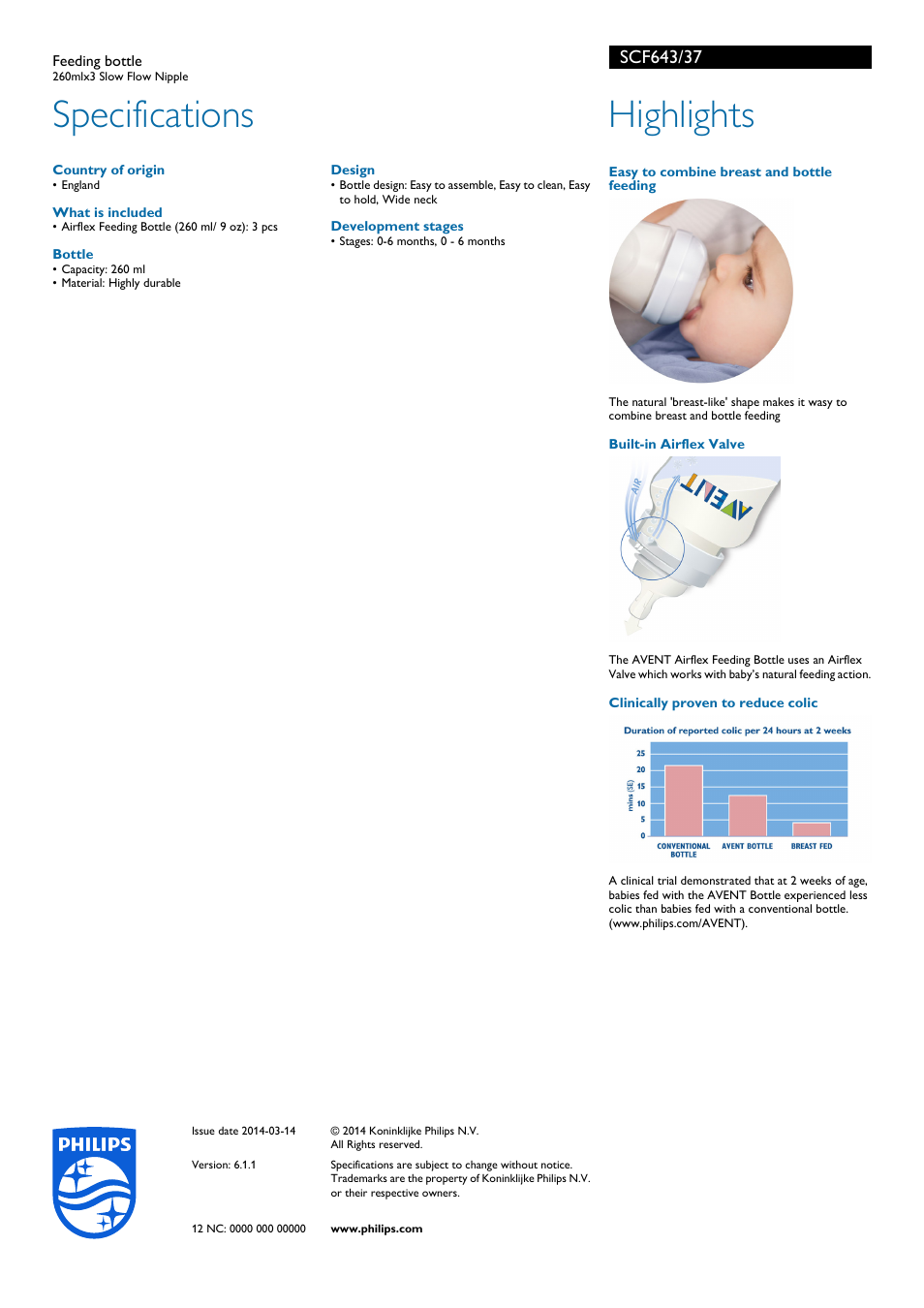 Feeding bottle
260mlx3 Slow Flow Nipple

SCF643/37

Specifications

Country of origin
• England

What is included
• Airflex Feeding Bottle (260 ml/ 9 oz): 3 pcs

Bottle
• Capacity: 260 ml
• Material: Highly durable

Design
• Bottle design: Easy to assemble, Easy to clean, Easy to hold, Wide neck

Development stages
• Stages: 0-6 months, 0 - 6 months

Highlights

Easy to combine breast and bottle feeding

The natural 'breast-like' shape makes it wasy to combine breast and bottle feeding

Built-in Airflex Valve

AIR
AVENT

The AVENT Airflex Feeding Bottle uses an Airflex Valve which works with baby's natural feeding action.

Clinically proven to reduce colic

Duration of reported colic per 24 hours at 2 weeks

mins (SE)
25
20
15
10
5
0
CONVENTIONAL BOTTLE
AVENT BOTTLE
BREAST FED

A clinical trial demonstrated that at 2 weeks of age, babies fed with the AVENT Bottle experienced less colic than babies fed with a conventional bottle. (www.philips.com/AVENT).

PHILIPS

Issue date 2014-03-14

Version: 6.1.1

12 NC: 0000 000 00000

© 2014 Koninklijke Philips N.V.
All Rights reserved.

Specifications are subject to change without notice. Trademarks are the property of Koninklijke Philips N.V. or their respective owners.

www.philips.com